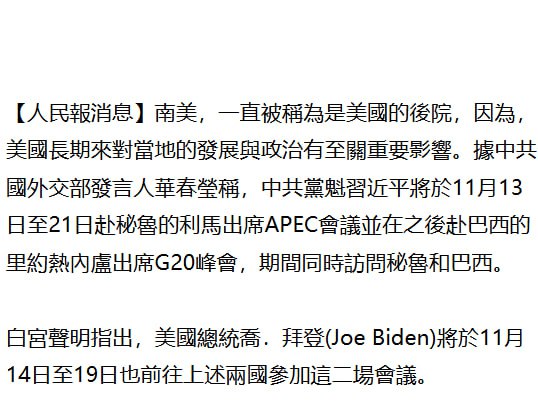 【人民報消息】南美，一直被稱為是美國的後院，因為，美國長期來對當地的發展與政治有至關重要影響。據中共國外交部發言人華春瑩稱，中共黨魁習近平將於11月13日至21日赴秘魯的利馬出席APEC會議並在之後赴巴西的里約熱內盧出席G20峰會，期間同時訪問秘魯和巴西。

白宮聲明指出，美國總統喬．拜登(Joe Biden)將於11月14日至19日也前往上述兩國參加這二場會議。